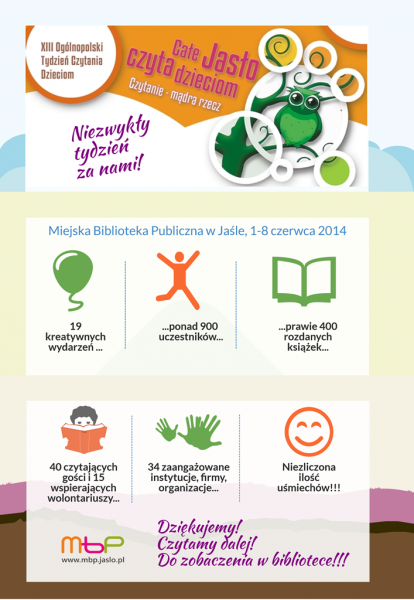 XIII Ogólnopolski Tydzień Czytania Dzieciom

Całe Jasło czyta dzieciom

Czytanie - mądra rzecz

Niezwykły tydzień za nami!

Miejska Biblioteka Publiczna w Jaśle, 1-8 czerwca 2014

19 kreatywnych wydarzeń ...

...ponad 900 uczestników...

...prawie 400 rozdanych książek...

40 czytających gości i 15 wspierających wolontariuszy...

34 zaangażowane instytucje, firmy, organizacje...

Niezliczona ilość uśmiechów!!!

mbp
www.mbp.jaslo.pl

Dziękujemy!
Czytamy dalej!
Do zobaczenia w bibliotece!!!